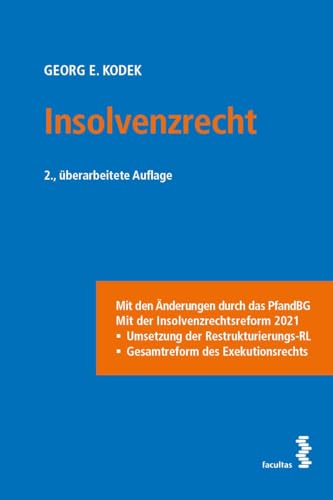 GEORG E. KODEK

Insolvenzrecht

2., überarbeitete Auflage

Mit den Änderungen durch das PfandBG
Mit der Insolvenzrechtsreform 2021
▪ Umsetzung der Restrukturierungs-RL
▪ Gesamtreform des Exekutionsrechts

facultas